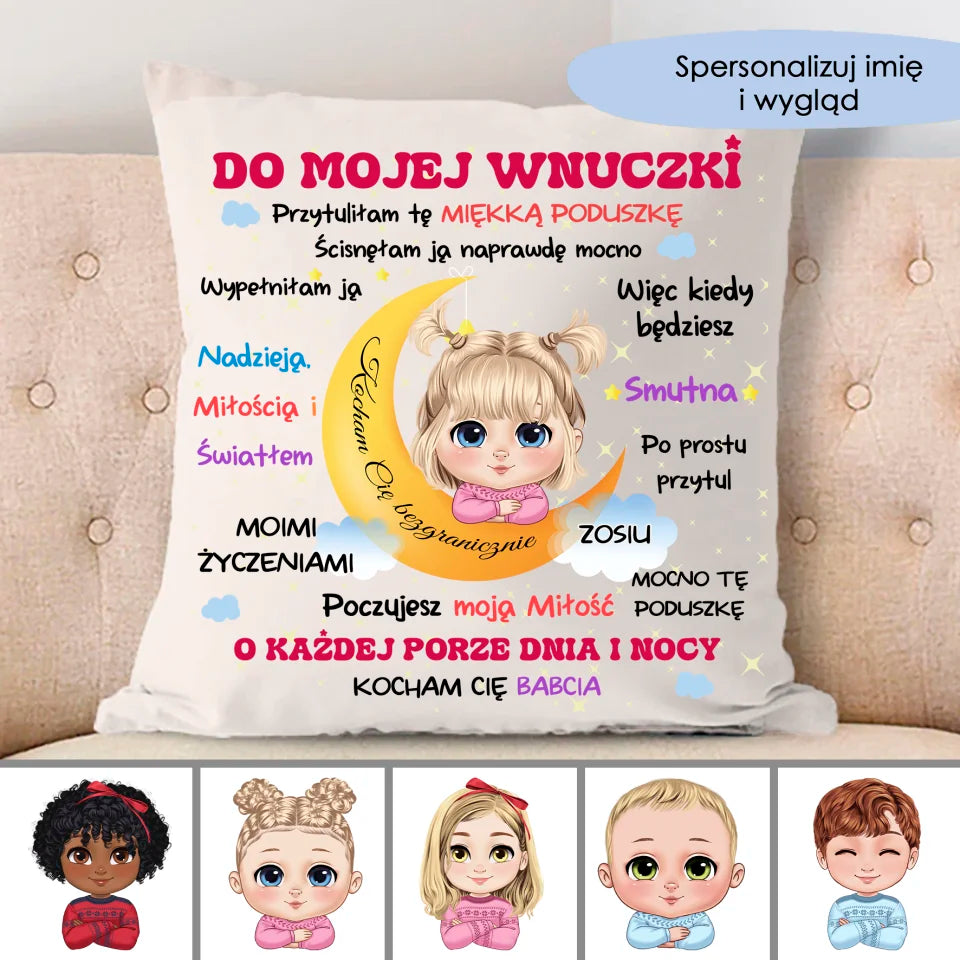 Spersonalizuj imię i wygląd

DO MOJEJ WNUCZKI

Przytuliłam tę MIĘKKĄ PODUSZKĘ

Ścisnęłam ją naprawdę mocno

Wypełniłam ją

Nadzieją,

Miłością i

Światłem

MOIMI ŻYCZENIAMI

Kocham Cię bezgranicznie

Więc kiedy będziesz

Smutna

Po prostu przytul

ZOSIU

MOCNO TĘ PODUSZKĘ

Poczujesz moją Miłość

O KAŻDEJ PORZE DNIA I NOCY

KOCHAM CIĘ BABCIA